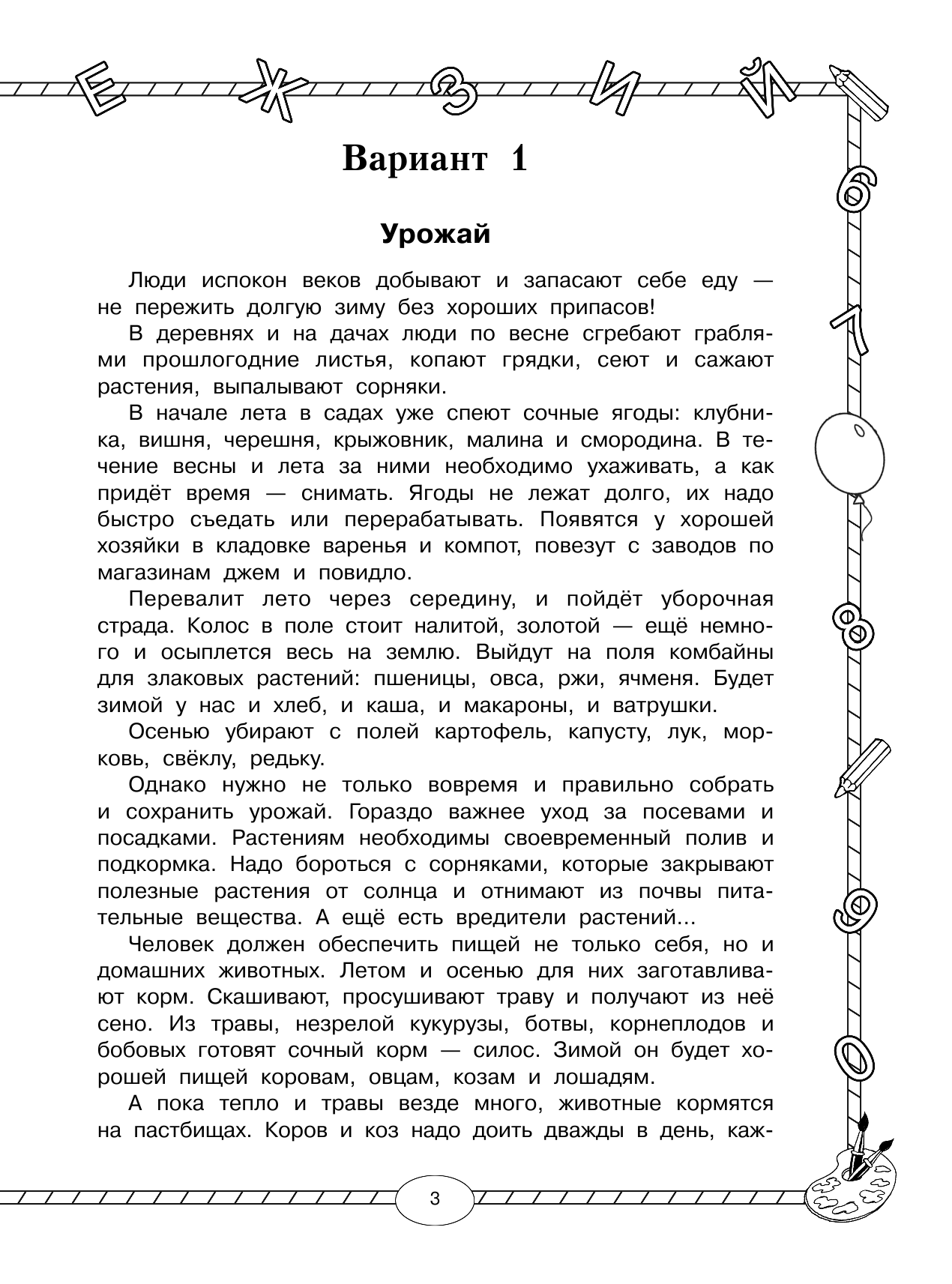 Е Ж З И Й

6

7

8

9

0

Вариант 1

Урожай

Люди испокон веков добывают и запасают себе еду — не пережить долгую зиму без хороших припасов!

В деревнях и на дачах люди по весне сгребают граблями прошлогодние листья, копают грядки, сеют и сажают растения, выпалывают сорняки.

В начале лета в садах уже спеют сочные ягоды: клубника, вишня, черешня, крыжовник, малина и смородина. В течение весны и лета за ними необходимо ухаживать, а как придёт время — снимать. Ягоды не лежат долго, их надо быстро съедать или перерабатывать. Появятся у хорошей хозяйки в кладовке варенья и компот, повезут с заводов по магазинам джем и повидло.

Перевалит лето через середину, и пойдёт уборочная страда. Колос в поле стоит налитой, золотой — ещё немного и осыплется весь на землю. Выйдут на поля комбайны для злаковых растений: пшеницы, овса, ржи, ячменя. Будет зимой у нас и хлеб, и каша, и макароны, и ватрушки.

Осенью убирают с полей картофель, капусту, лук, морковь, свёклу, редьку.

Однако нужно не только вовремя и правильно собрать и сохранить урожай. Гораздо важнее уход за посевами и посадками. Растениям необходимы своевременный полив и подкормка. Надо бороться с сорняками, которые закрывают полезные растения от солнца и отнимают из почвы питательные вещества. А ещё есть вредители растений...

Человек должен обеспечить пищей не только себя, но и домашних животных. Летом и осенью для них заготавливают корм. Скашивают, просушивают траву и получают из неё сено. Из травы, незрелой кукурузы, ботвы, корнеплодов и бобовых готовят сочный корм — силос. Зимой он будет хорошей пищей коровам, овцам, козам и лошадям.

А пока тепло и травы везде много, животные кормятся на пастбищах. Коров и коз надо доить дважды в день, каж-

3